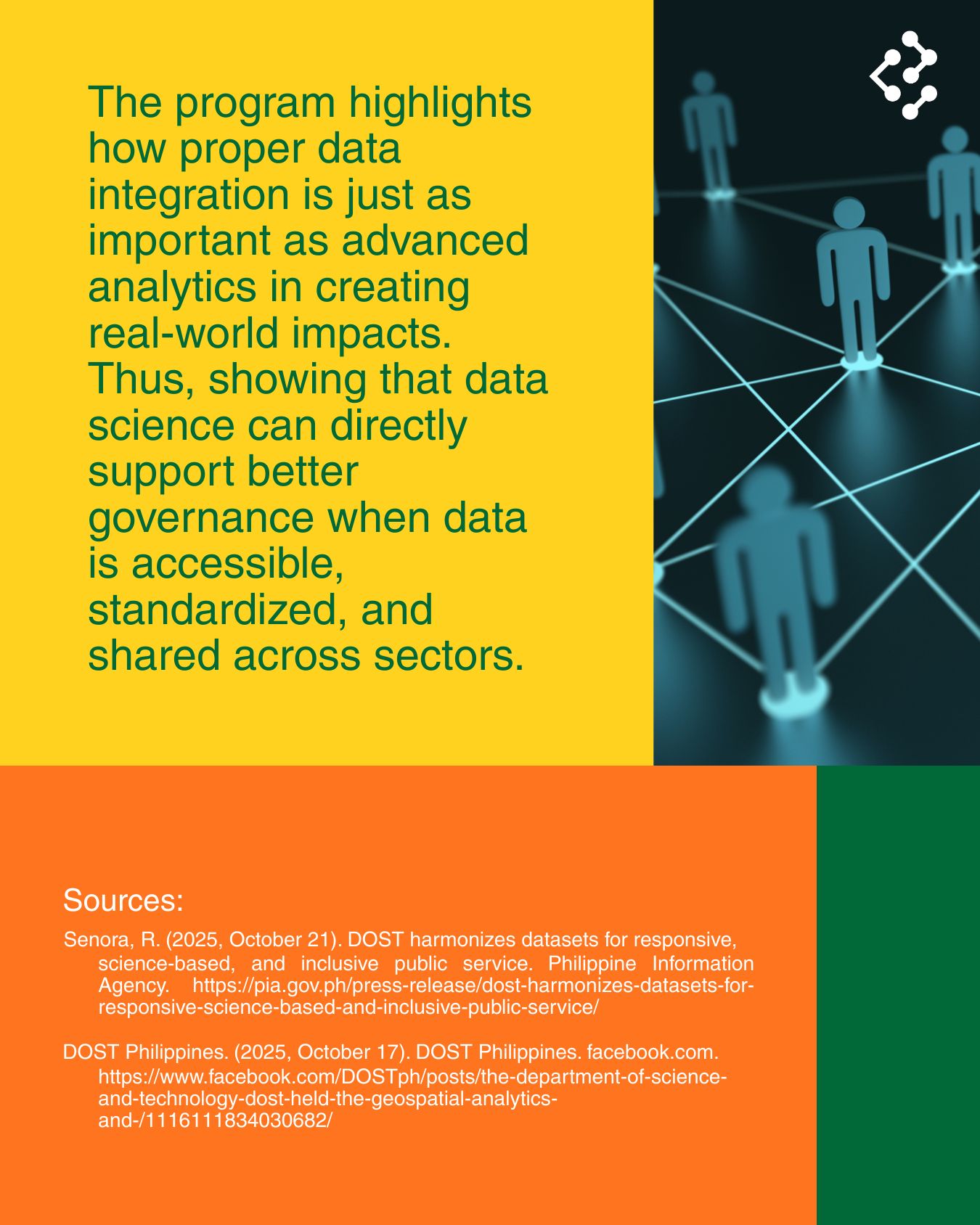 The program highlights how proper data integration is just as important as advanced analytics in creating real-world impacts. Thus, showing that data science can directly support better governance when data is accessible, standardized, and shared across sectors.

Sources:

Senora, R. (2025, October 21). DOST harmonizes datasets for responsive, science-based, and inclusive public service. Philippine Information Agency. https://pia.gov.ph/press-release/dost-harmonizes-datasets-for-responsive-science-based-and-inclusive-public-service/

DOST Philippines. (2025, October 17). DOST Philippines. facebook.com. https://www.facebook.com/DOSTph/posts/the-department-of-science-and-technology-dost-held-the-geospatial-analytics-and-/1116111834030682/